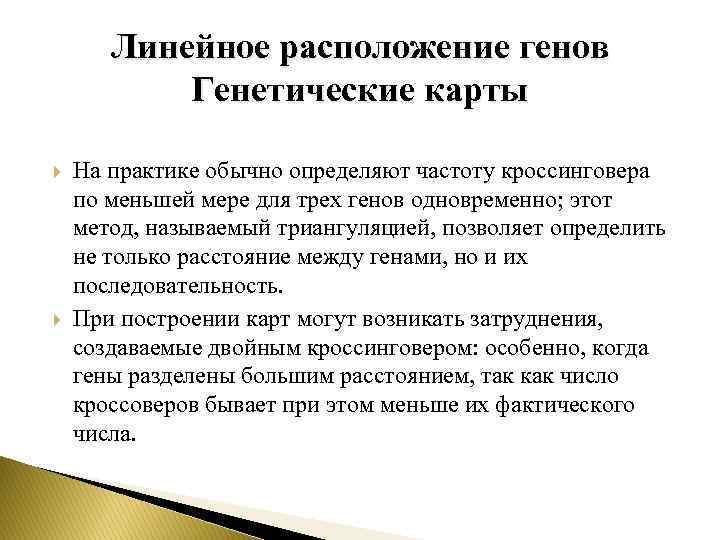 Линейное расположение генов
Генетические карты

На практике обычно определяют частоту кроссинговера по меньшей мере для трех генов одновременно; этот метод, называемый триангуляцией, позволяет определить не только расстояние между генами, но и их последовательность.

При построении карт могут возникать затруднения, создаваемые двойным кроссинговером: особенно, когда гены разделены большим расстоянием, так как число кроссоверов бывает при этом меньше их фактического числа.